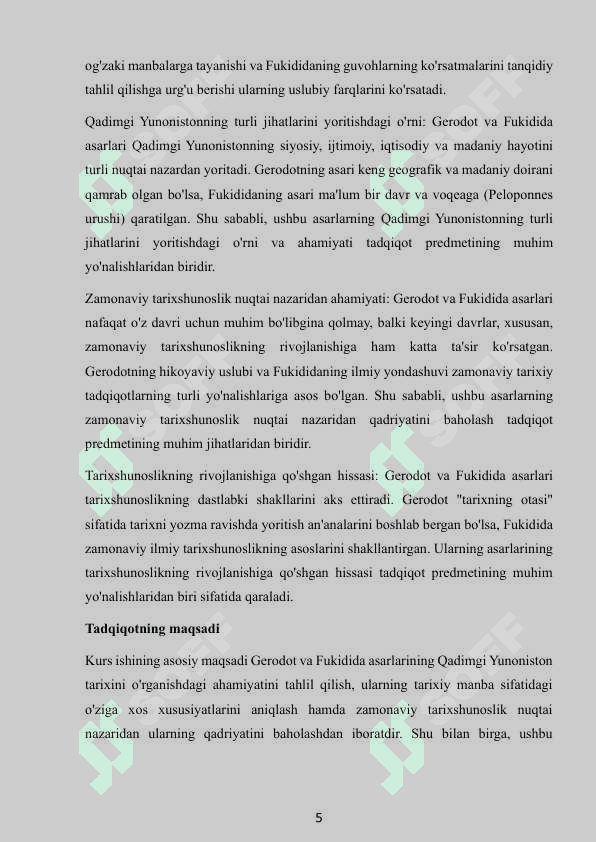 og'zaki manbalarga tayanishi va Fukididaning guvohlarning ko'rsatmalarini tanqidiy tahlil qilishga urg'u berishi ularning uslubiy farqlarini ko'rsatadi.

Qadimgi Yunonistonning turli jihatlarini yoritishdagi o'rni: Gerodot va Fukidida asarlari Qadimgi Yunonistonning siyosiy, ijtimoiy, iqtisodiy va madaniy hayotini turli nuqtai nazardan yoritadi. Gerodotning asari keng geografik va madaniy doirani qamrab olgan bo'lsa, Fukididaning asari ma'lum bir davr va voqeaga (Peloponnes urushi) qaratilgan. Shu sababli, ushbu asarlarning Qadimgi Yunonistonning turli jihatlarini yoritishdagi o'rni va ahamiyati tadqiqot predmetining muhim yo'nalishlaridan biridir.

Zamonaviy tarixshunoslik nuqtai nazaridan ahamiyati: Gerodot va Fukidida asarlari nafaqat o'z davri uchun muhim bo'libgina qolmay, balki keyingi davrlar, xususan, zamonaviy tarixshunoslikning rivojlanishiga ham katta ta'sir ko'rsatgan. Gerodotning hikoyaviy uslubi va Fukididaning ilmiy yondashuvi zamonaviy tarixiy tadqiqotlarning turli yo'nalishlariga asos bo'lgan. Shu sababli, ushbu asarlarning zamonaviy tarixshunoslik nuqtai nazaridan qadriyatini baholash tadqiqot predmetining muhim jihatlaridan biridir.

Tarixshunoslikning rivojlanishiga qo'shgan hissasi: Gerodot va Fukidida asarlari tarixshunoslikning dastlabki shakllarini aks ettiradi. Gerodot "tarixning otasi" sifatida tarixni yozma ravishda yoritish an'analarini boshlab bergan bo'lsa, Fukidida zamonaviy ilmiy tarixshunoslikning asoslarini shakllantirgan. Ularning asarlarining tarixshunoslikning rivojlanishiga qo'shgan hissasi tadqiqot predmetining muhim yo'nalishlaridan biri sifatida qaraladi.

Tadqiqotning maqsadi

Kurs ishining asosiy maqsadi Gerodot va Fukidida asarlarining Qadimgi Yunoniston tarixini o'rganishdagi ahamiyatini tahlil qilish, ularning tarixiy manba sifatidagi o'ziga xos xususiyatlarini aniqlash hamda zamonaviy tarixshunoslik nuqtai nazaridan ularning qadriyatini baholashdan iboratdir. Shu bilan birga, ushbu

5